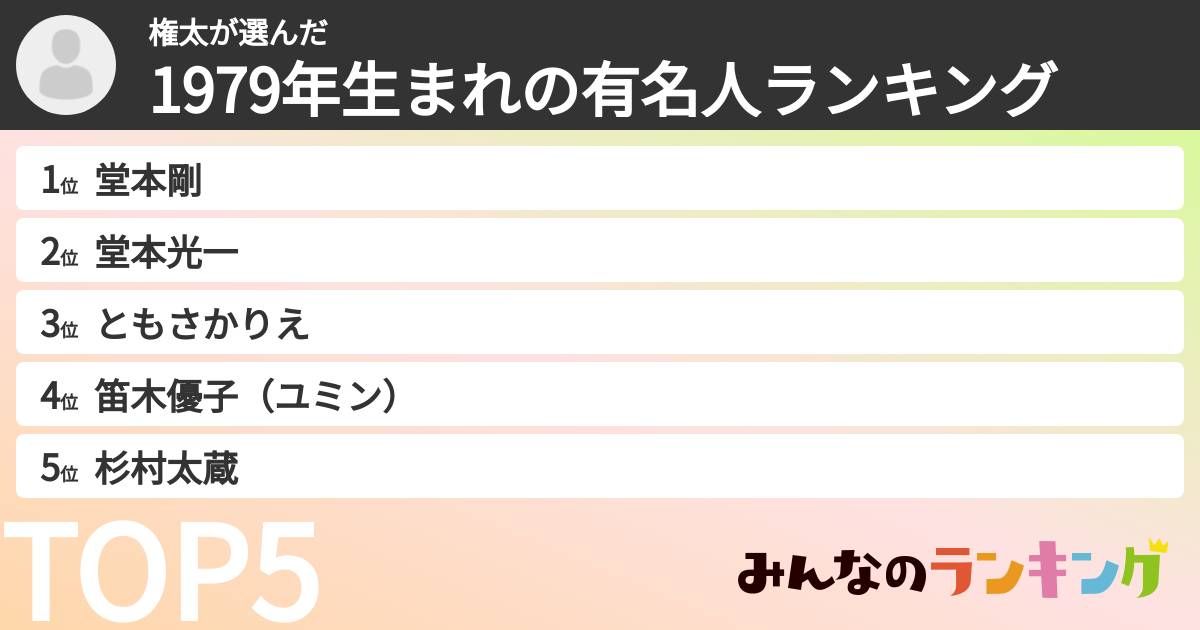 権太が選んだ
1979年生まれの有名人ランキング

1位 堂本剛
2位 堂本光一
3位 ともさかりえ
4位 笛木優子（ユミン）
5位 杉村太蔵

TOP5

みんなのランキング